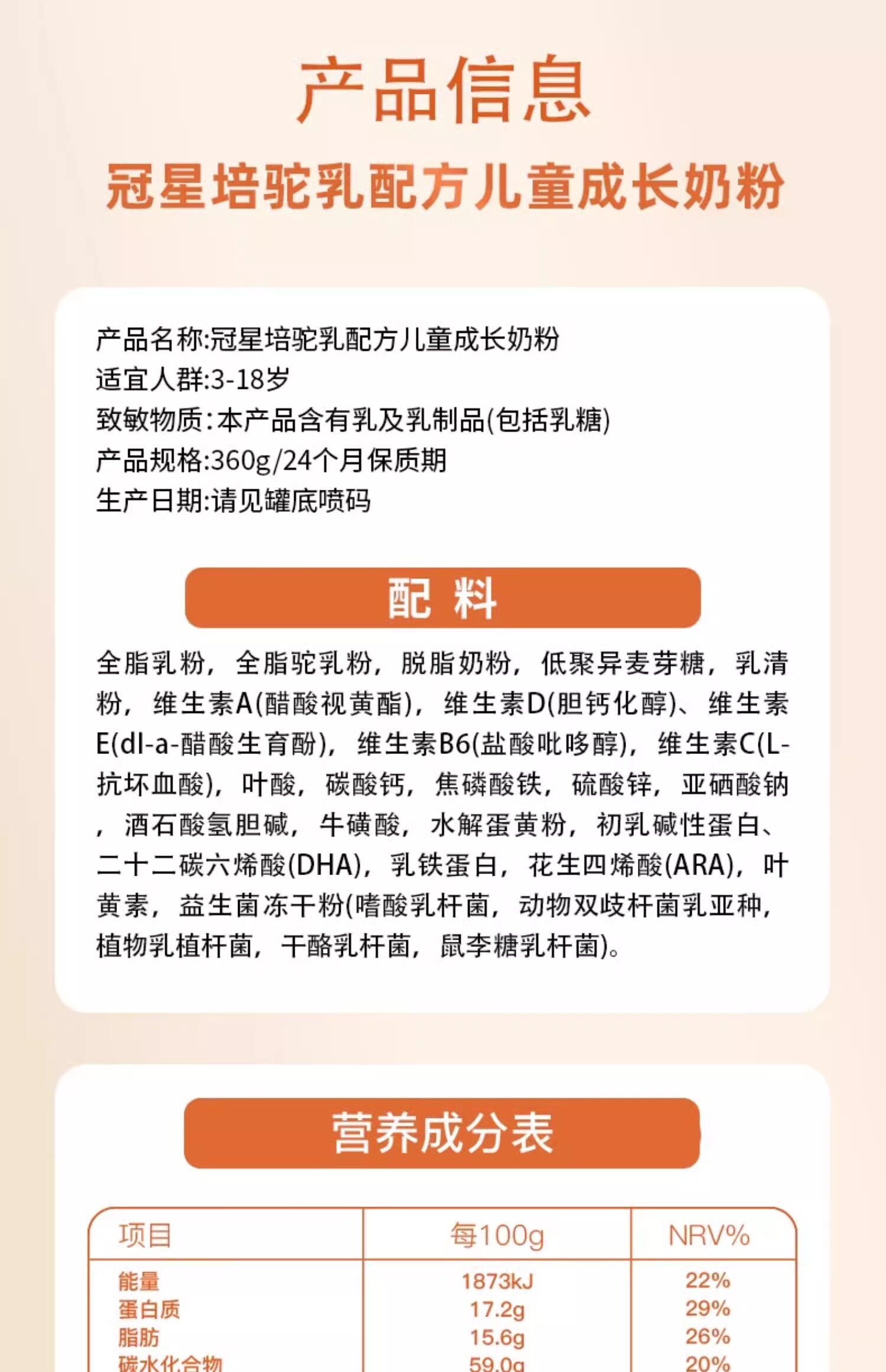 产品信息

冠星培驼乳配方儿童成长奶粉

产品名称:冠星培驼乳配方儿童成长奶粉
适宜人群:3-18岁
致敏物质:本产品含有乳及乳制品(包括乳糖)
产品规格:360g/24个月保质期
生产日期:请见罐底喷码

配 料

全脂乳粉，全脂驼乳粉，脱脂奶粉，低聚异麦芽糖，乳清粉，维生素A(醋酸视黄酯)，维生素D(胆钙化醇)、维生素E(dl-a-醋酸生育酚)，维生素B6(盐酸吡哆醇)，维生素C(L-抗坏血酸)，叶酸，碳酸钙，焦磷酸铁，硫酸锌，亚硒酸钠，酒石酸氢胆碱，牛磺酸，水解蛋黄粉，初乳碱性蛋白、二十二碳六烯酸(DHA)，乳铁蛋白，花生四烯酸(ARA)，叶黄素，益生菌冻干粉(嗜酸乳杆菌，动物双歧杆菌乳亚种，植物乳植杆菌，干酪乳杆菌，鼠李糖乳杆菌)。

营养成分表

| 项目 | 每100g | NRV% |
|---|---|---|
| 能量 | 1873kJ | 22% |
| 蛋白质 | 17.2g | 29% |
| 脂肪 | 15.6g | 26% |
| 碳水化合物 | 59.0g | 20% |